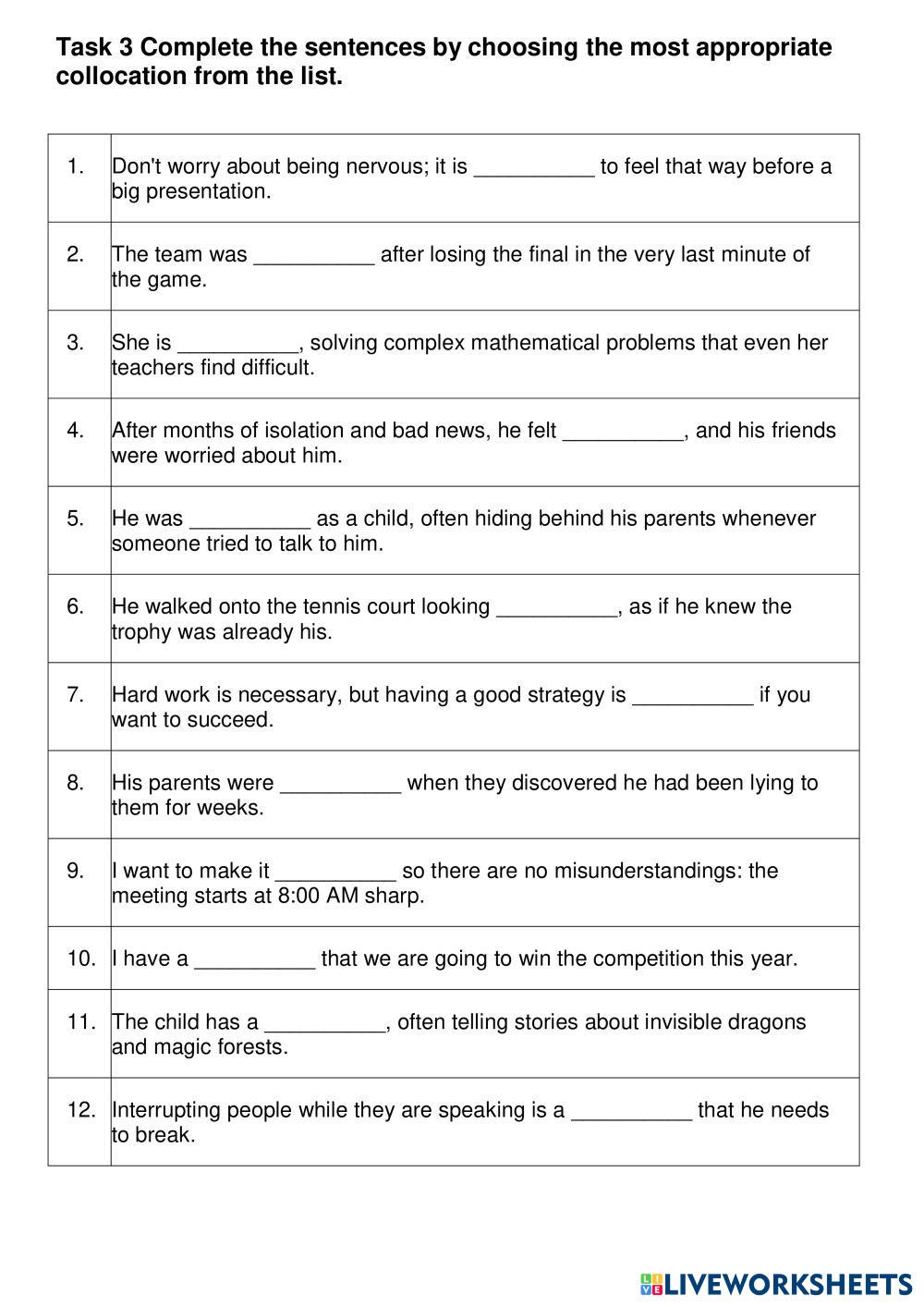 Task 3 Complete the sentences by choosing the most appropriate collocation from the list.

| | |
|---|---|
| 1. | Don't worry about being nervous; it is __________ to feel that way before a big presentation. |
| 2. | The team was __________ after losing the final in the very last minute of the game. |
| 3. | She is __________, solving complex mathematical problems that even her teachers find difficult. |
| 4. | After months of isolation and bad news, he felt __________, and his friends were worried about him. |
| 5. | He was __________ as a child, often hiding behind his parents whenever someone tried to talk to him. |
| 6. | He walked onto the tennis court looking __________, as if he knew the trophy was already his. |
| 7. | Hard work is necessary, but having a good strategy is __________ if you want to succeed. |
| 8. | His parents were __________ when they discovered he had been lying to them for weeks. |
| 9. | I want to make it __________ so there are no misunderstandings: the meeting starts at 8:00 AM sharp. |
| 10. | I have a __________ that we are going to win the competition this year. |
| 11. | The child has a __________, often telling stories about invisible dragons and magic forests. |
| 12. | Interrupting people while they are speaking is a __________ that he needs to break. |

LIVEWORKSHEETS